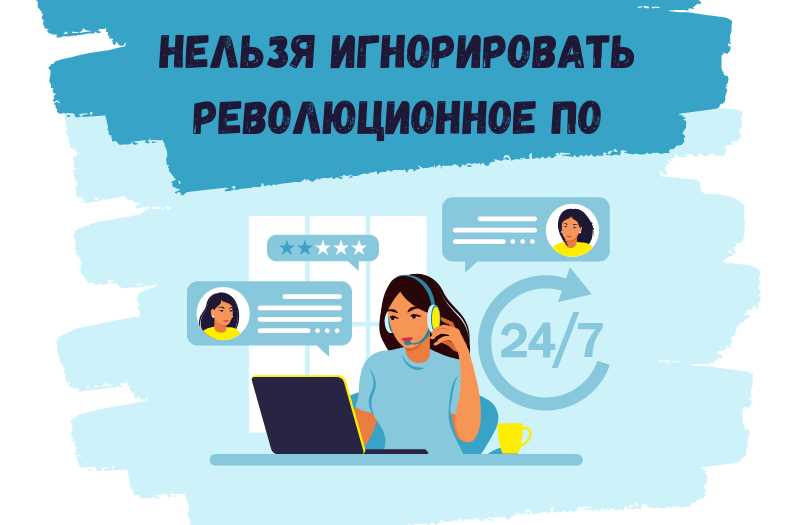 НЕЛЬЗЯ ИГНОРИРОВАТЬ РЕВОЛЮЦИОННОЕ ПО

24/7